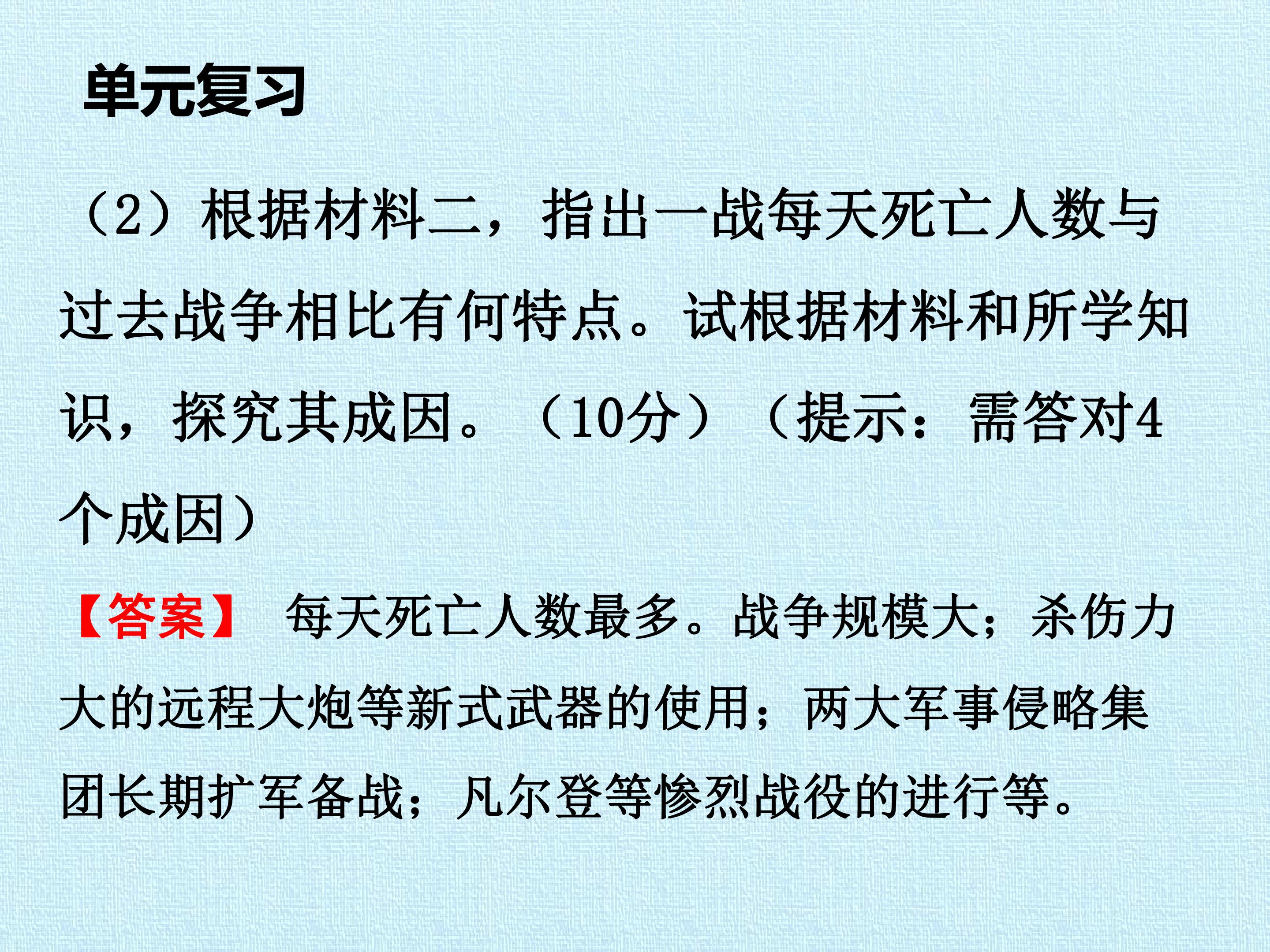 单元复习

（2）根据材料二，指出一战每天死亡人数与过去战争相比有何特点。试根据材料和所学知识，探究其成因。（10分）（提示：需答对4个成因）

【答案】 每天死亡人数最多。战争规模大；杀伤力大的远程大炮等新式武器的使用；两大军事侵略集团长期扩军备战；凡尔登等惨烈战役的进行等。